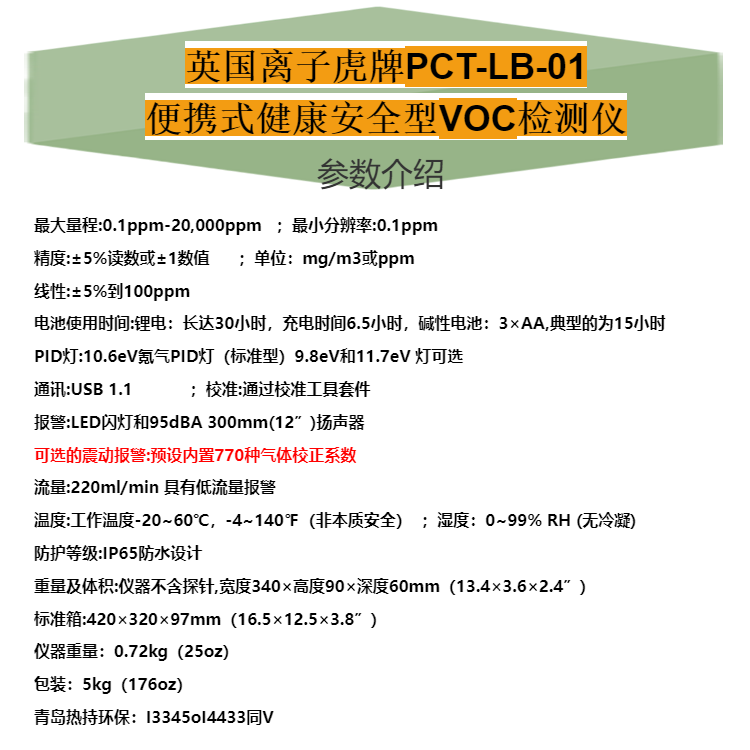 英国离子虎牌PCT-LB-01
便携式健康安全型VOC检测仪

参数介绍

最大量程:0.1ppm-20,000ppm ；最小分辨率:0.1ppm

精度:±5%读数或±1数值 ；单位：mg/m3或ppm

线性:±5%到100ppm

电池使用时间:锂电：长达30小时，充电时间6.5小时，碱性电池：3×AA,典型的为15小时

PID灯:10.6eV氪气PID灯（标准型）9.8eV和11.7eV 灯可选

通讯:USB 1.1 ；校准:通过校准工具套件

报警:LED闪灯和95dBA 300mm(12″)扬声器

可选的震动报警:预设内置770种气体校正系数

流量:220ml/min 具有低流量报警

温度:工作温度-20~60°C，-4~140°F（非本质安全）；湿度：0~99% RH (无冷凝)

防护等级:IP65防水设计

重量及体积:仪器不含探针,宽度340×高度90×深度60mm（13.4×3.6×2.4″）

标准箱:420×320×97mm（16.5×12.5×3.8″）

仪器重量：0.72kg（25oz)

包装：5kg（176oz)

青岛热持环保：I3345oI4433同V